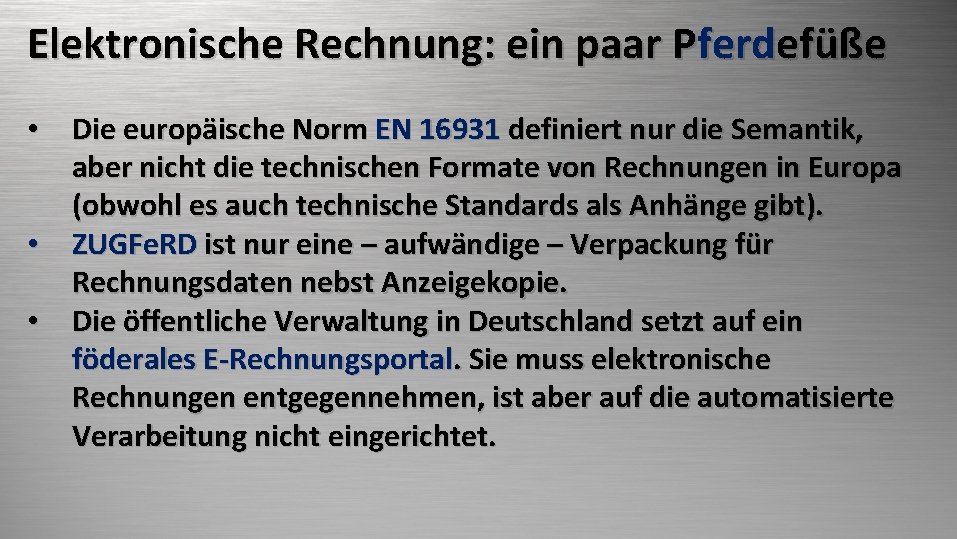 Elektronische Rechnung: ein paar Pferdefüße

• Die europäische Norm EN 16931 definiert nur die Semantik, aber nicht die technischen Formate von Rechnungen in Europa (obwohl es auch technische Standards als Anhänge gibt).
• ZUGFeRD ist nur eine – aufwändige – Verpackung für Rechnungsdaten nebst Anzeigekopie.
• Die öffentliche Verwaltung in Deutschland setzt auf ein föderales E-Rechnungsportal. Sie muss elektronische Rechnungen entgegennehmen, ist aber auf die automatisierte Verarbeitung nicht eingerichtet.